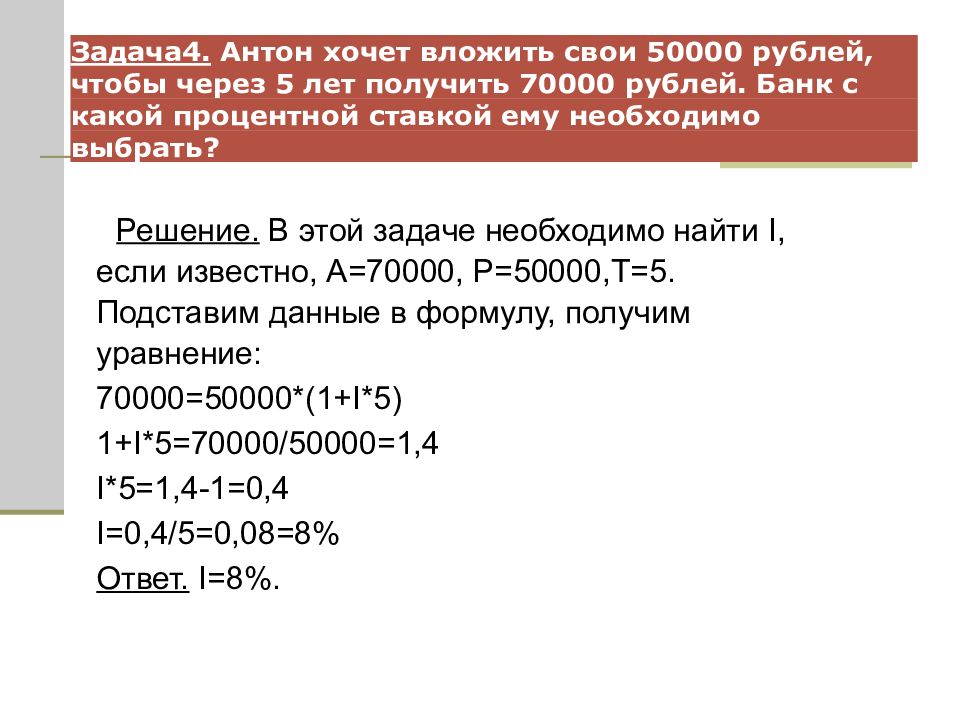 Задача4. Антон хочет вложить свои 50000 рублей, чтобы через 5 лет получить 70000 рублей. Банк с какой процентной ставкой ему необходимо выбрать?

Решение. В этой задаче необходимо найти I, если известно, A=70000, P=50000,T=5. Подставим данные в формулу, получим уравнение:
70000=50000*(1+I*5)
1+I*5=70000/50000=1,4
I*5=1,4-1=0,4
I=0,4/5=0,08=8%
Ответ. I=8%.